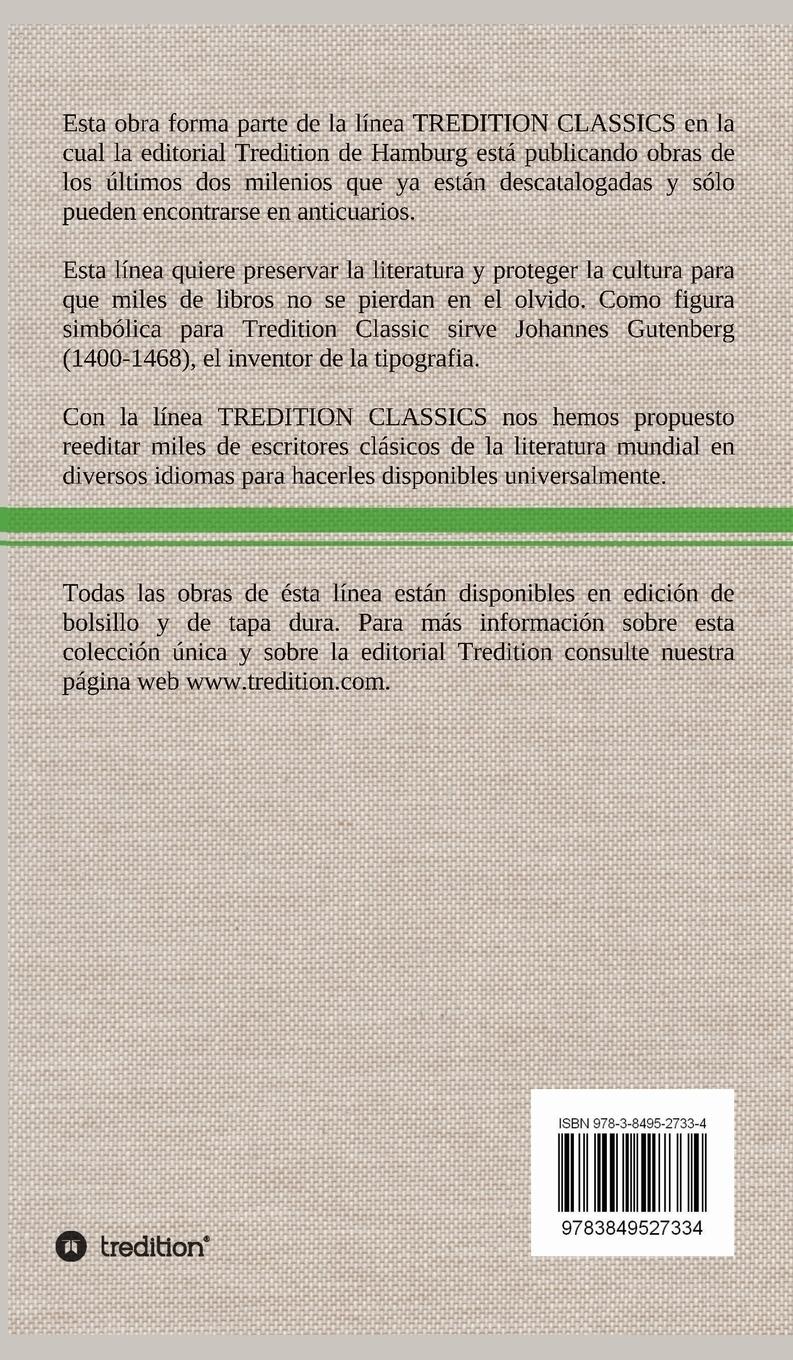 Esta obra forma parte de la línea TREDITION CLASSICS en la cual la editorial Tredition de Hamburg está publicando obras de los últimos dos milenios que ya están descatalogadas y sólo pueden encontrarse en anticuarios.

Esta línea quiere preservar la literatura y proteger la cultura para que miles de libros no se pierdan en el olvido. Como figura simbólica para Tredition Classic sirve Johannes Gutenberg (1400-1468), el inventor de la tipografia.

Con la línea TREDITION CLASSICS nos hemos propuesto reeditar miles de escritores clásicos de la literatura mundial en diversos idiomas para hacerles disponibles universalmente.

Todas las obras de ésta línea están disponibles en edición de bolsillo y de tapa dura. Para más información sobre esta colección única y sobre la editorial Tredition consulte nuestra página web www.tredition.com.

ISBN 978-3-8495-2733-4

9783849527334

tredition®